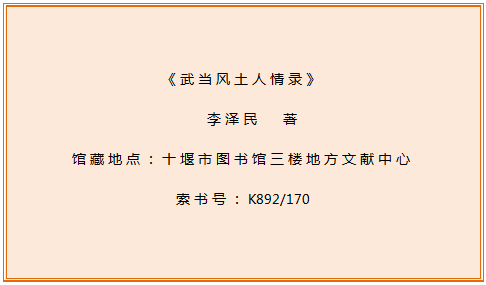 《武当风土人情录》

李泽民　著

馆藏地点：十堰市图书馆三楼地方文献中心

索书号：K892/170